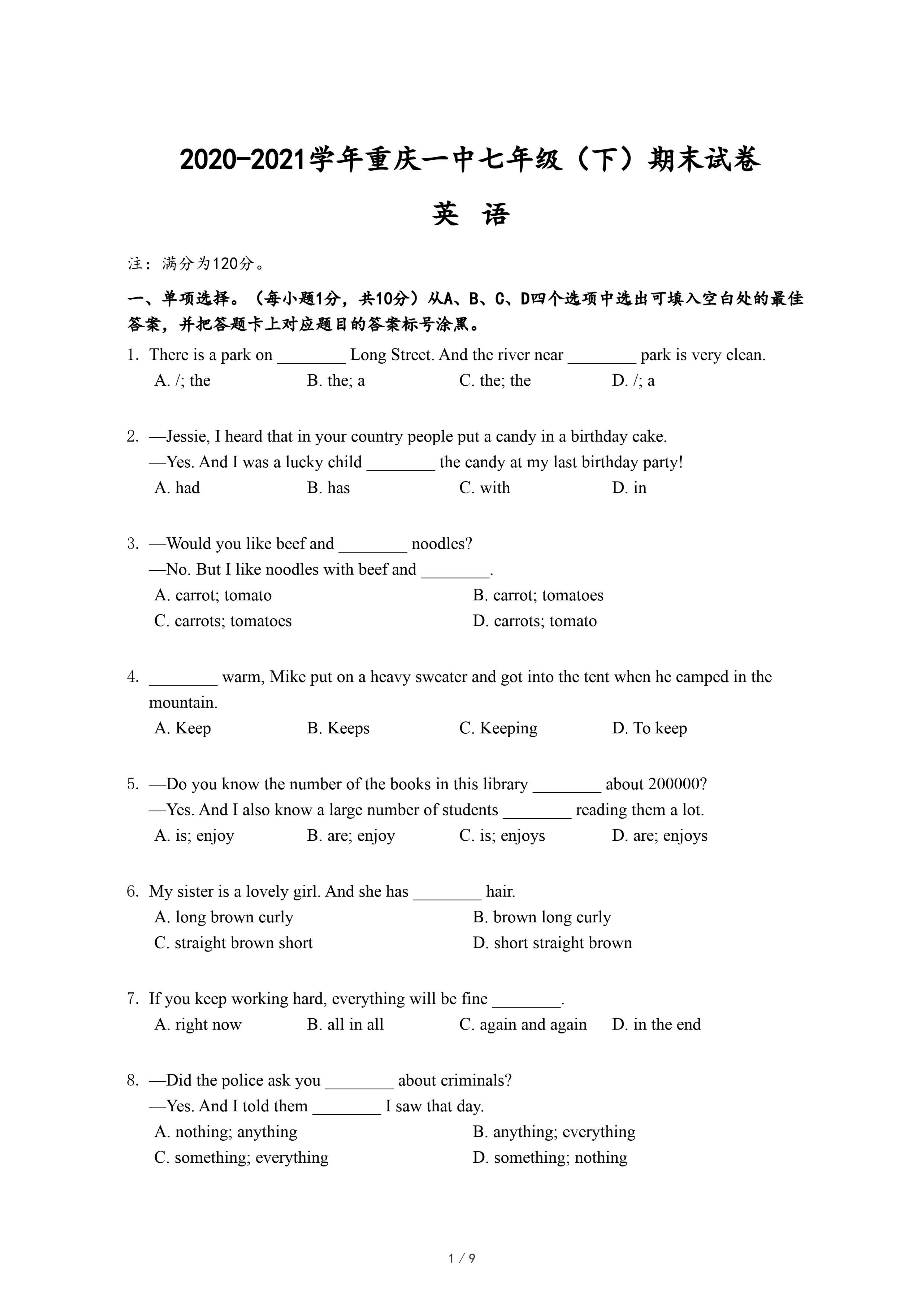 2020-2021学年重庆一中七年级（下）期末试卷

英 语

注：满分为120分。

一、单项选择。（每小题1分，共10分）从A、B、C、D四个选项中选出可填入空白处的最佳答案，并把答题卡上对应题目的答案标号涂黑。

1. There is a park on ________ Long Street. And the river near ________ park is very clean.
A. /; the B. the; a C. the; the D. /; a

2. —Jessie, I heard that in your country people put a candy in a birthday cake.
—Yes. And I was a lucky child ________ the candy at my last birthday party!
A. had B. has C. with D. in

3. —Would you like beef and ________ noodles?
—No. But I like noodles with beef and ________.
A. carrot; tomato B. carrot; tomatoes
C. carrots; tomatoes D. carrots; tomato

4. ________ warm, Mike put on a heavy sweater and got into the tent when he camped in the mountain.
A. Keep B. Keeps C. Keeping D. To keep

5. —Do you know the number of the books in this library ________ about 200000?
—Yes. And I also know a large number of students ________ reading them a lot.
A. is; enjoy B. are; enjoy C. is; enjoys D. are; enjoys

6. My sister is a lovely girl. And she has ________ hair.
A. long brown curly B. brown long curly
C. straight brown short D. short straight brown

7. If you keep working hard, everything will be fine ________.
A. right now B. all in all C. again and again D. in the end

8. —Did the police ask you ________ about criminals?
—Yes. And I told them ________ I saw that day.
A. nothing; anything B. anything; everything
C. something; everything D. something; nothing

1 / 9